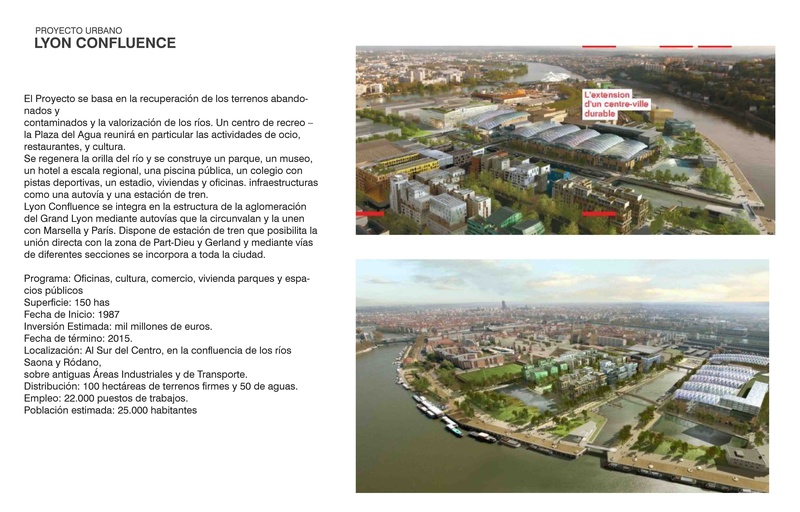 PROYECTO URBANO
LYON CONFLUENCE

El Proyecto se basa en la recuperación de los terrenos abandonados y
contaminados y la valorización de los ríos. Un centro de recreo – la Plaza del Agua reunirá en particular las actividades de ocio, restaurantes, y cultura.
Se regenera la orilla del río y se construye un parque, un museo, un hotel a escala regional, una piscina pública, un colegio con pistas deportivas, un estadio, viviendas y oficinas. infraestructuras como una autovía y una estación de tren.
Lyon Confluence se integra en la estructura de la aglomeración del Grand Lyon mediante autovías que la circunvalan y la unen con Marsella y París. Dispone de estación de tren que posibilita la unión directa con la zona de Part-Dieu y Gerland y mediante vías de diferentes secciones se incorpora a toda la ciudad.

Programa: Oficinas, cultura, comercio, vivienda parques y espacios públicos
Superficie: 150 has
Fecha de Inicio: 1987
Inversión Estimada: mil millones de euros.
Fecha de término: 2015.
Localización: Al Sur del Centro, en la confluencia de los ríos Saona y Ródano,
sobre antiguas Áreas Industriales y de Transporte.
Distribución: 100 hectáreas de terrenos firmes y 50 de aguas.
Empleo: 22.000 puestos de trabajos.
Población estimada: 25.000 habitantes

L'extension d'un centre-ville durable